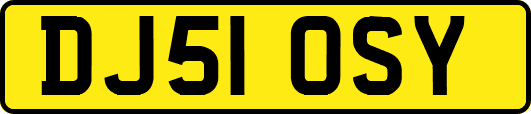 DJ51 OSY